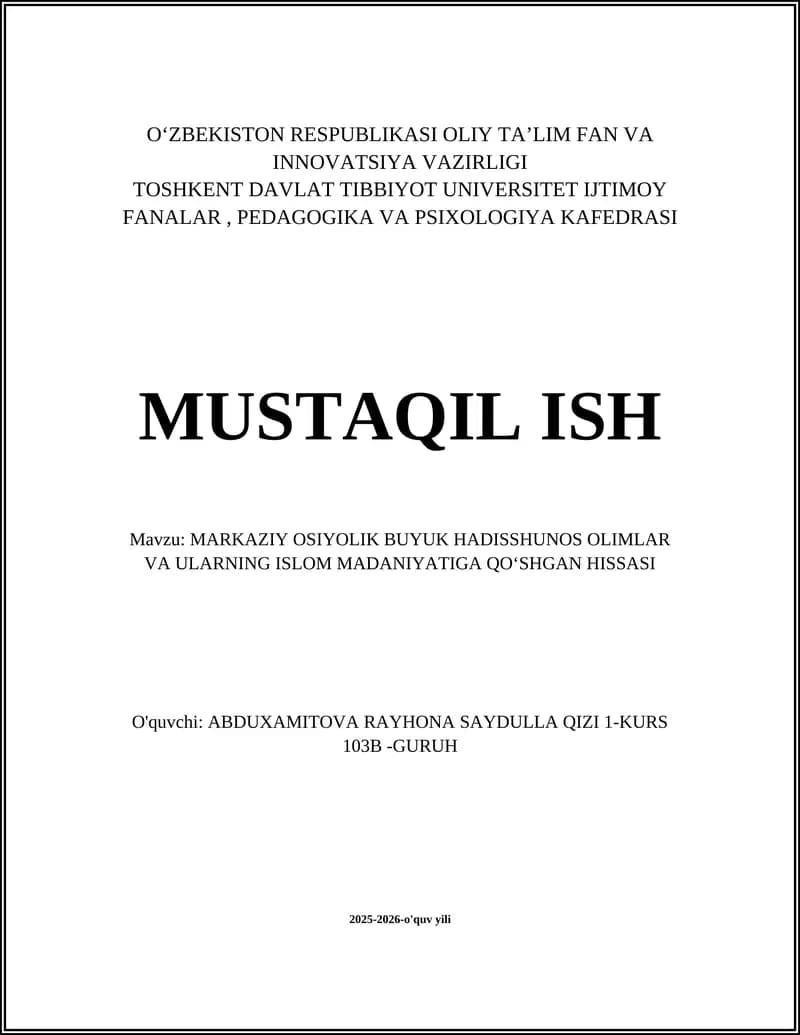 O‘ZBEKISTON RESPUBLIKASI OLIY TA’LIM FAN VA INNOVATSIYA VAZIRLIGI
TOSHKENT DAVLAT TIBBIYOT UNIVERSITET IJTIMOY FANALAR , PEDAGOGIKA VA PSIXOLOGIYA KAFEDRASI

MUSTAQIL ISH

Mavzu: MARKAZIY OSIYOLIK BUYUK HADISSHUNOS OLIMLAR VA ULARNING ISLOM MADANIYATIGA QO‘SHGAN HISSASI

O'quvchi: ABDUXAMITOVA RAYHONA SAYDULLA QIZI 1-KURS 103B -GURUH

2025-2026-o'quv yili